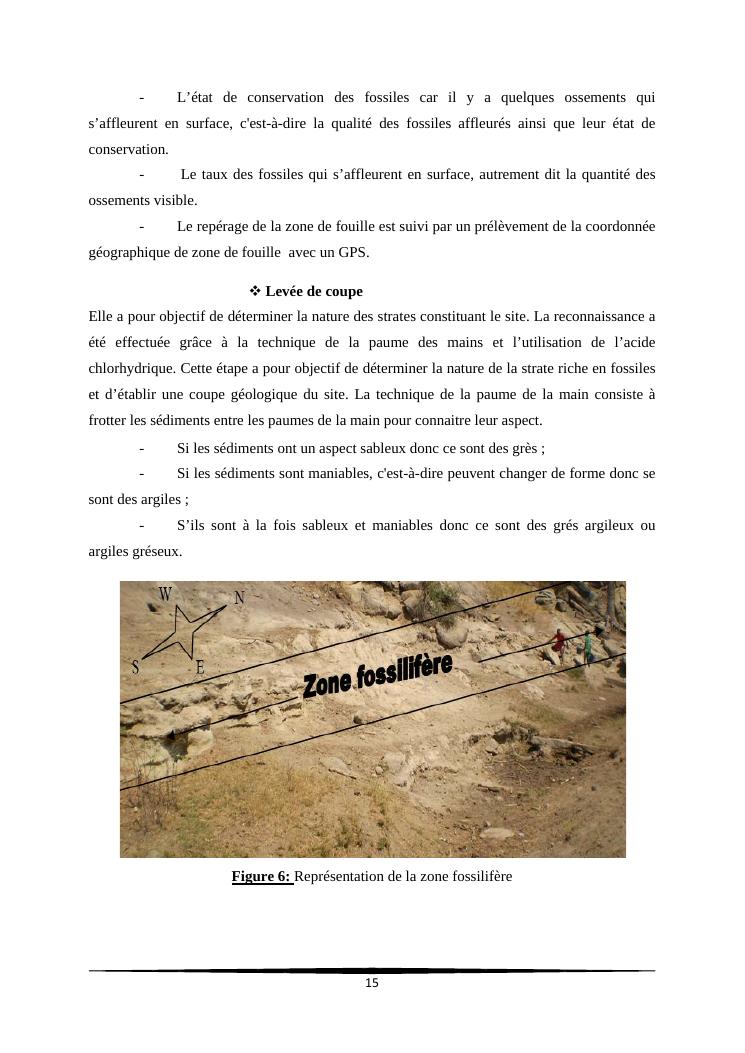 - L’état de conservation des fossiles car il y a quelques ossements qui s’affleurent en surface, c'est-à-dire la qualité des fossiles affleurés ainsi que leur état de conservation.

- Le taux des fossiles qui s’affleurent en surface, autrement dit la quantité des ossements visible.

- Le repérage de la zone de fouille est suivi par un prélèvement de la coordonnée géographique de zone de fouille avec un GPS.

❖ Levée de coupe

Elle a pour objectif de déterminer la nature des strates constituant le site. La reconnaissance a été effectuée grâce à la technique de la paume des mains et l’utilisation de l’acide chlorhydrique. Cette étape a pour objectif de déterminer la nature de la strate riche en fossiles et d’établir une coupe géologique du site. La technique de la paume de la main consiste à frotter les sédiments entre les paumes de la main pour connaitre leur aspect.

- Si les sédiments ont un aspect sableux donc ce sont des grès ;

- Si les sédiments sont maniables, c'est-à-dire peuvent changer de forme donc se sont des argiles ;

- S’ils sont à la fois sableux et maniables donc ce sont des grés argileux ou argiles gréseux.

W
N
S
E
Zone fossilifère

Figure 6: Représentation de la zone fossilifère

15